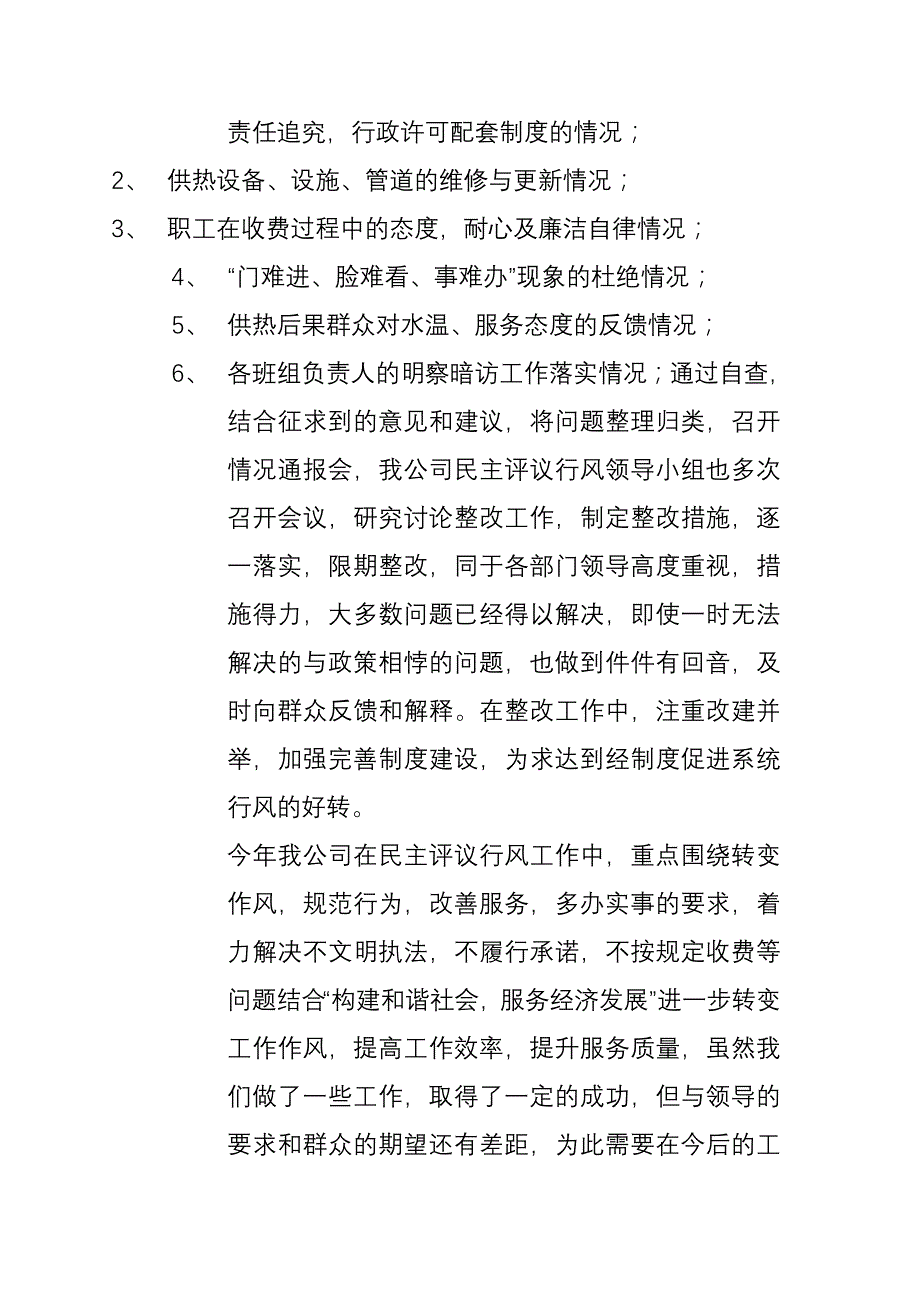 责任追究，行政许可配套制度的情况；

2、 供热设备、设施、管道的维修与更新情况；

3、 职工在收费过程中的态度，耐心及廉洁自律情况；

4、 “门难进、脸难看、事难办”现象的杜绝情况；

5、 供热后果群众对水温、服务态度的反馈情况；

6、 各班组负责人的明察暗访工作落实情况；通过自查，结合征求到的意见和建议，将问题整理归类，召开情况通报会，我公司民主评议行风领导小组也多次召开会议，研究讨论整改工作，制定整改措施，逐一落实，限期整改，同于各部门领导高度重视，措施得力，大多数问题已经得以解决，即使一时无法解决的与政策相悖的问题，也做到件件有回音，及时向群众反馈和解释。在整改工作中，注重改建并举，加强完善制度建设，为求达到经制度促进系统行风的好转。

今年我公司在民主评议行风工作中，重点围绕转变作风，规范行为，改善服务，多办实事的要求，着力解决不文明执法，不履行承诺，不按规定收费等问题结合“构建和谐社会，服务经济发展”进一步转变工作作风，提高工作效率，提升服务质量，虽然我们做了一些工作，取得了一定的成功，但与领导的要求和群众的期望还有差距，为此需要在今后的工